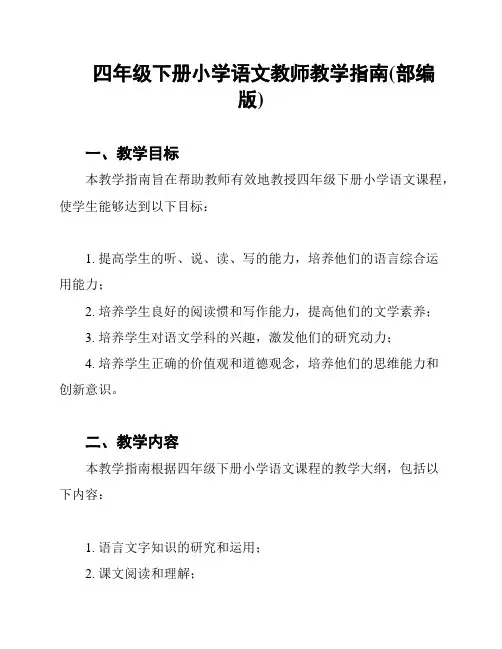 四年级下册小学语文教师教学指南(部编版)

一、教学目标

本教学指南旨在帮助教师有效地教授四年级下册小学语文课程，使学生能够达到以下目标：

1. 提高学生的听、说、读、写的能力，培养他们的语言综合运用能力；

2. 培养学生良好的阅读惯和写作能力，提高他们的文学素养；

3. 培养学生对语文学科的兴趣，激发他们的研究动力；

4. 培养学生正确的价值观和道德观念，培养他们的思维能力和创新意识。

二、教学内容

本教学指南根据四年级下册小学语文课程的教学大纲，包括以下内容：

1. 语言文字知识的研究和运用；

2. 课文阅读和理解；